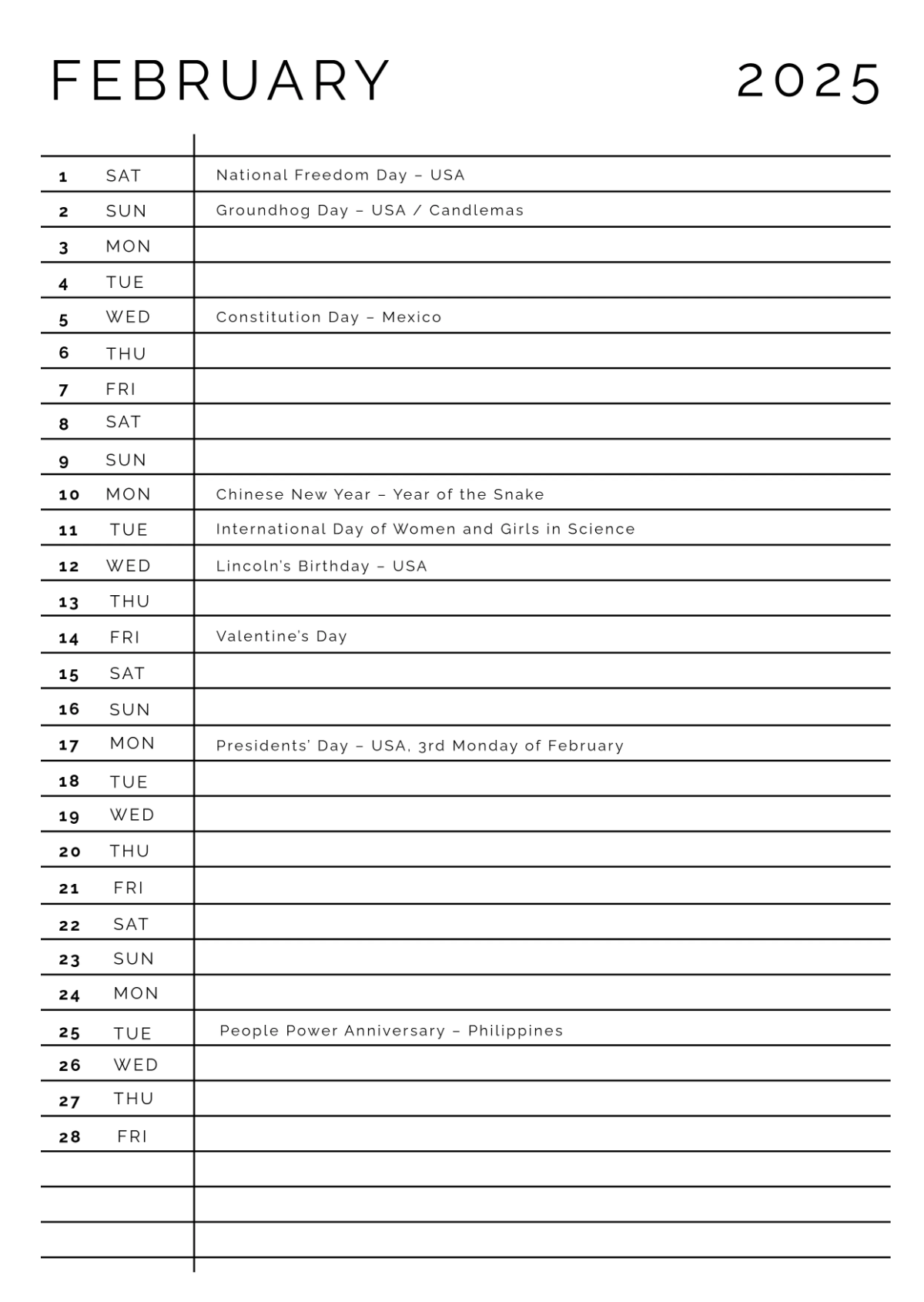 FEBRUARY 2025

| | | |
|---|---|---|
| 1 | SAT | National Freedom Day – USA |
| 2 | SUN | Groundhog Day – USA / Candlemas |
| 3 | MON | |
| 4 | TUE | |
| 5 | WED | Constitution Day – Mexico |
| 6 | THU | |
| 7 | FRI | |
| 8 | SAT | |
| 9 | SUN | |
| 10 | MON | Chinese New Year – Year of the Snake |
| 11 | TUE | International Day of Women and Girls in Science |
| 12 | WED | Lincoln's Birthday – USA |
| 13 | THU | |
| 14 | FRI | Valentine's Day |
| 15 | SAT | |
| 16 | SUN | |
| 17 | MON | Presidents' Day – USA, 3rd Monday of February |
| 18 | TUE | |
| 19 | WED | |
| 20 | THU | |
| 21 | FRI | |
| 22 | SAT | |
| 23 | SUN | |
| 24 | MON | |
| 25 | TUE | People Power Anniversary – Philippines |
| 26 | WED | |
| 27 | THU | |
| 28 | FRI | |